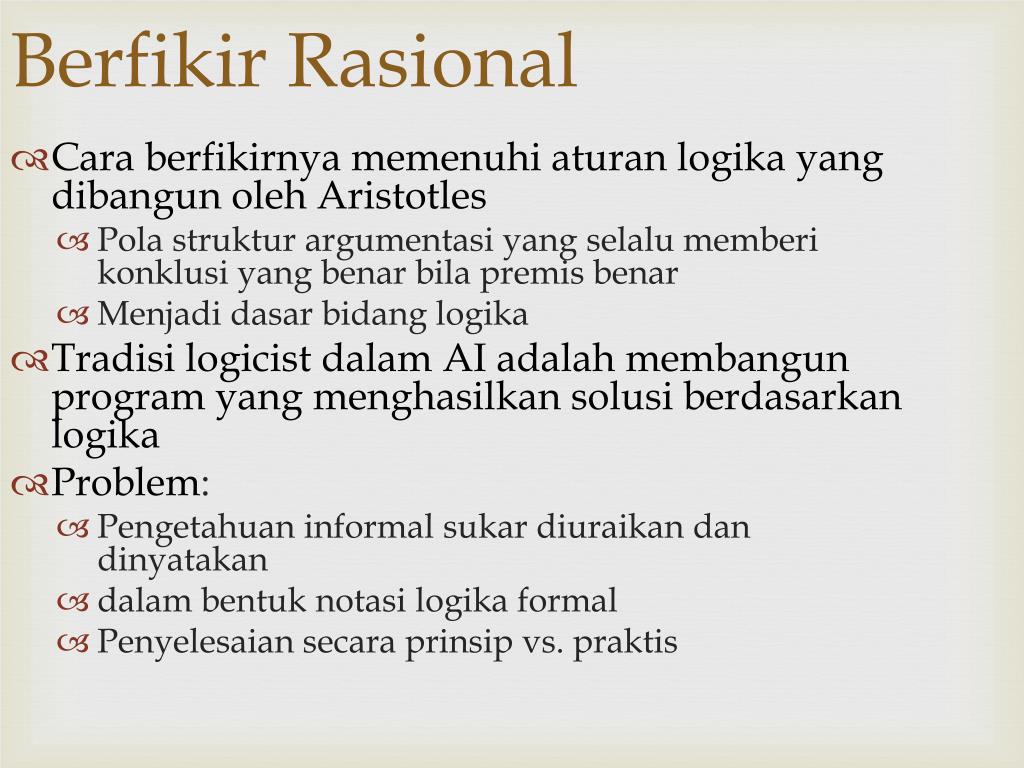 Berfikir Rasional

Cara berfikirnya memenuhi aturan logika yang dibangun oleh Aristotles

Pola struktur argumentasi yang selalu memberi konklusi yang benar bila premis benar

Menjadi dasar bidang logika

Tradisi logicist dalam AI adalah membangun program yang menghasilkan solusi berdasarkan logika

Problem:

Pengetahuan informal sukar diuraikan dan dinyatakan

dalam bentuk notasi logika formal

Penyelesaian secara prinsip vs. praktis